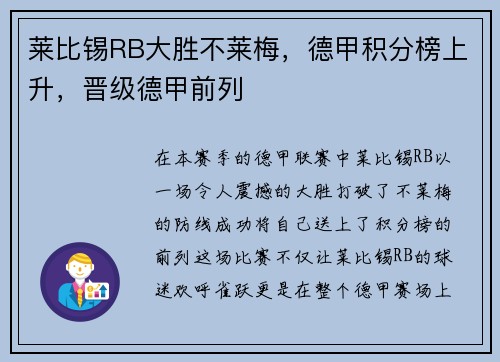 莱比锡RB大胜不莱梅，德甲积分榜上升，晋级德甲前列

在本赛季的德甲联赛中莱比锡RB以一场令人震撼的大胜打破了不莱梅的防线成功将自己送上了积分榜的前列这场比赛不仅让莱比锡RB的球迷欢呼雀跃更是在整个德甲赛场上